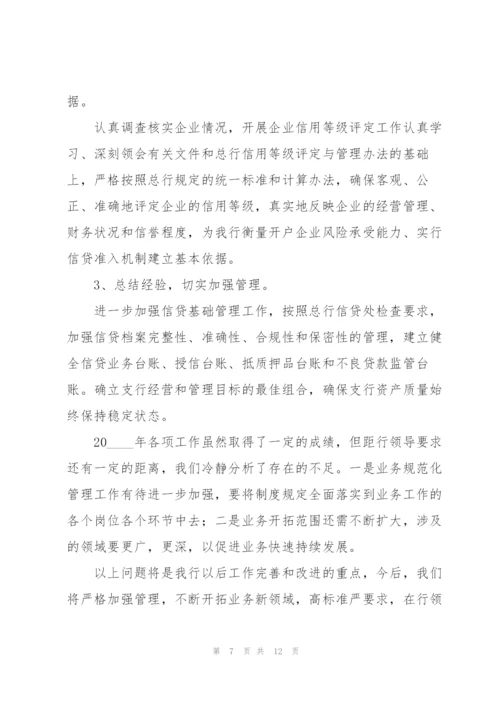 据。

认真调查核实企业情况，开展企业信用等级评定工作认真学习、深刻领会有关文件和总行信用等级评定与管理办法的基础上，严格按照总行规定的统一标准和计算办法，确保客观、公正、准确地评定企业的信用等级，真实地反映企业的经营管理、财务状况和信誉程度，为我行衡量开户企业风险承受能力、实行信贷准入机制建立基本依据。

3、总结经验，切实加强管理。

进一步加强信贷基础管理工作，按照总行信贷处检查要求，加强信贷档案完整性、准确性、合规性和保密性的管理，建立健全信贷业务台账、授信台账、抵质押品台账和不良贷款监管台账。确立支行经营和管理目标的最佳组合，确保支行资产质量始终保持稳定状态。

20____年各项工作虽然取得了一定的成绩，但距行领导要求还有一定的距离，我们冷静分析了存在的不足。一是业务规范化管理工作有待进一步加强，要将制度规定全面落实到业务工作的各个岗位各个环节中去；二是业务开拓范围还需不断扩大，涉及的领域要更广，更深，以促进业务快速持续发展。

以上问题将是我行以后工作完善和改进的重点，今后，我们将严格加强管理，不断开拓业务新领域，高标准严要求，在行领

第 7 页 共 12 页